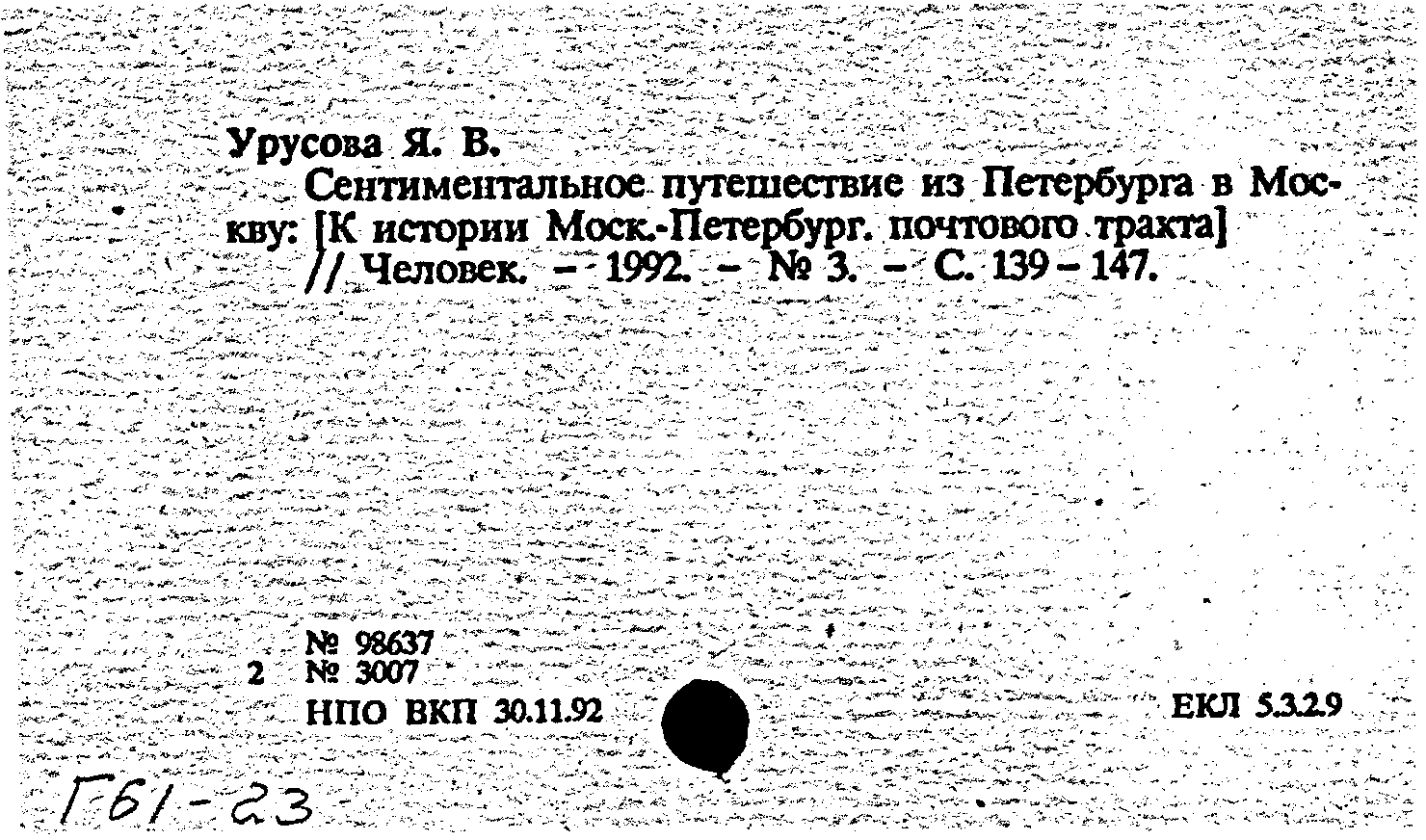 Урусова Я. В.

Сентиментальное путешествие из Петербурга в Москву: [К истории Моск.-Петербург. почтового тракта] // Человек. – 1992. – № 3. – С. 139 – 147.

№ 98637
2 № 3007
НПО ВКП 30.11.92

ЕКЛ 5.3.2.9

Г61-23